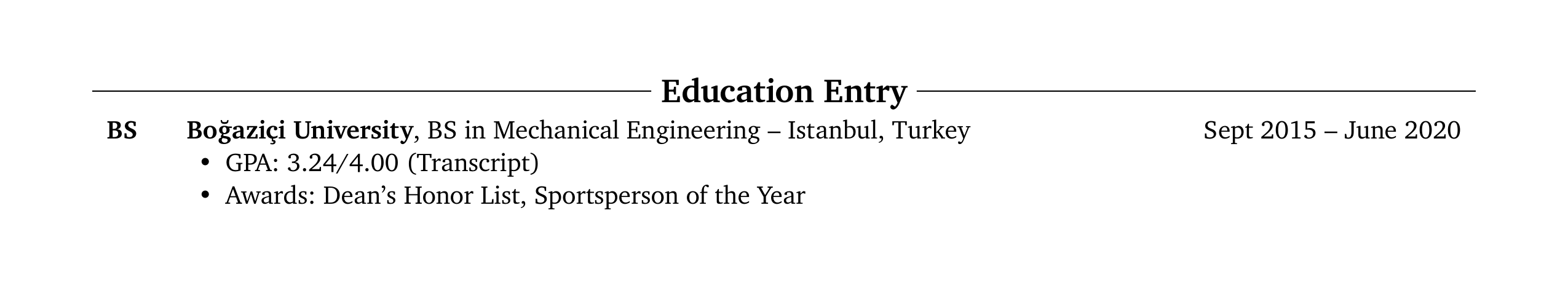 Education Entry

BS Boğaziçi University, BS in Mechanical Engineering – Istanbul, Turkey Sept 2015 – June 2020

• GPA: 3.24/4.00 (Transcript)
• Awards: Dean's Honor List, Sportsperson of the Year